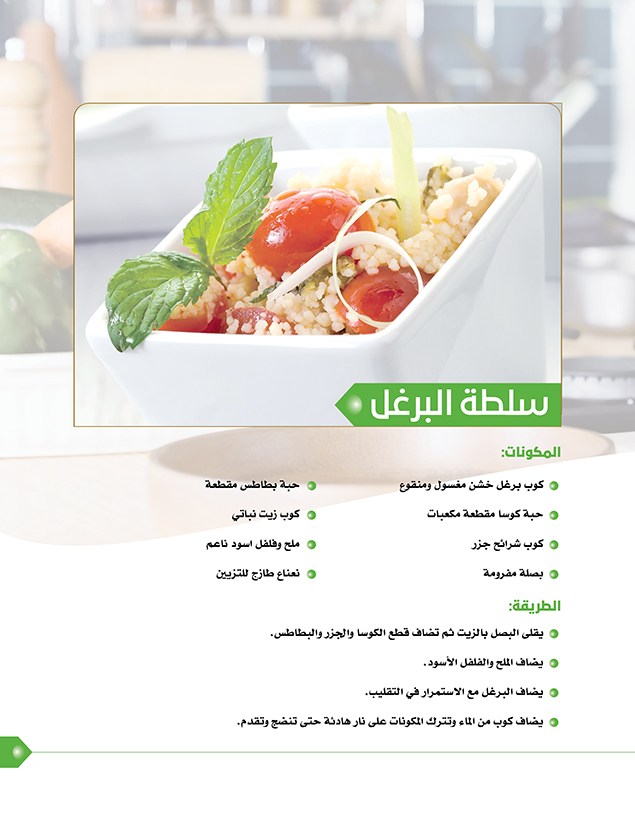 سلطة البرغل

المكونات:

• كوب برغل خشن مغسول ومنقوع
• حبة كوسا مقطعة مكعبات
• كوب شرائح جزر
• بصلة مفرومة

• حبة بطاطس مقطعة
• كوب زيت نباتي
• ملح وفلفل اسود ناعم
• نعناع طازج للتزيين

الطريقة:

• يقلى البصل بالزيت ثم تضاف قطع الكوسا والجزر والبطاطس.
• يضاف الملح والفلفل الأسود.
• يضاف البرغل مع الاستمرار في التقليب.
• يضاف كوب من الماء وتترك المكونات على نار هادئة حتى تنضج وتقدم.